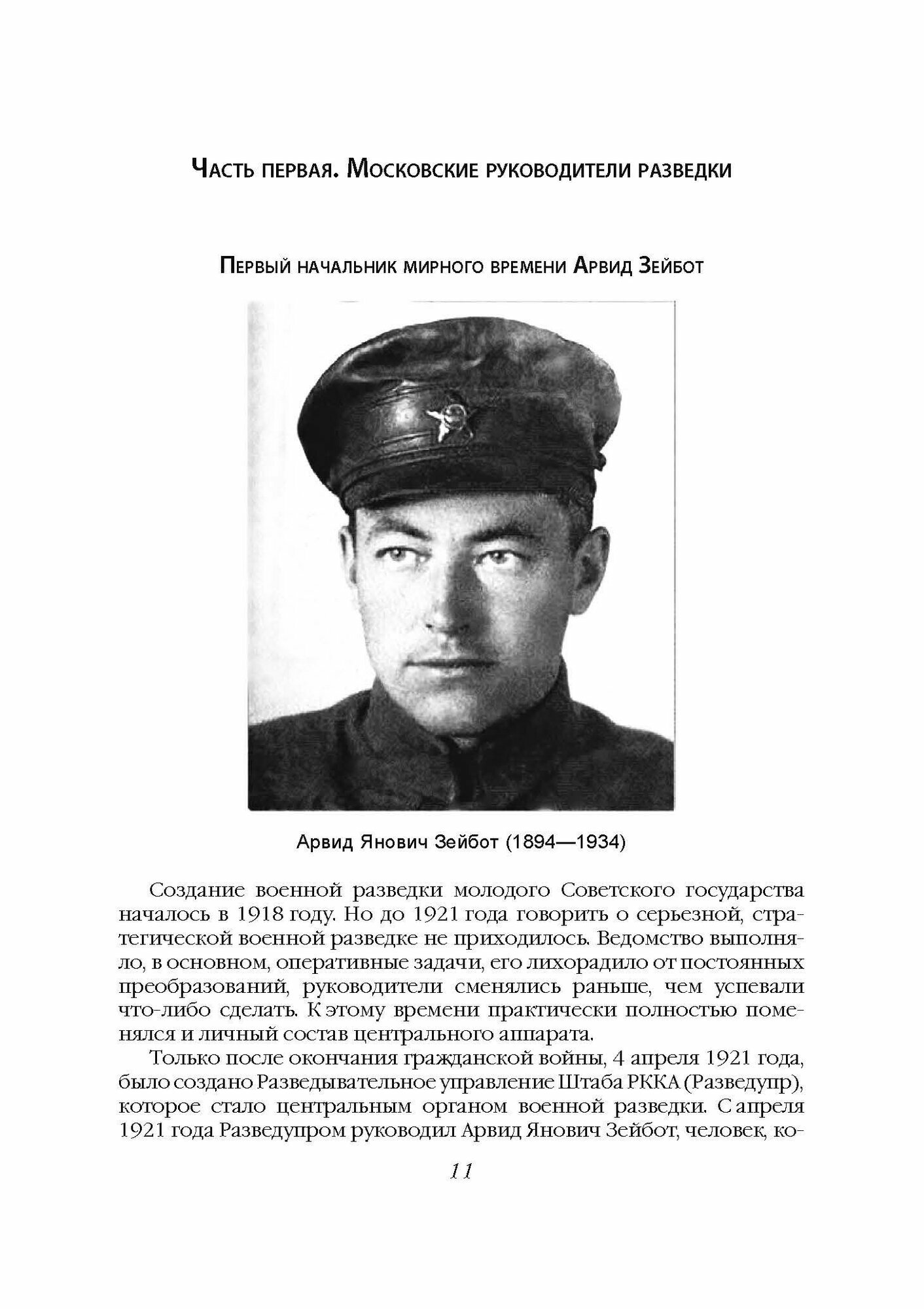 Часть первая. Московские руководители разведки

Первый начальник мирного времени Арвид Зейбот

Арвид Янович Зейбот (1894—1934)

Создание военной разведки молодого Советского государства началось в 1918 году. Но до 1921 года говорить о серьезной, стратегической военной разведке не приходилось. Ведомство выполняло, в основном, оперативные задачи, его лихорадило от постоянных преобразований, руководители сменялись раньше, чем успевали что-либо сделать. К этому времени практически полностью поменялся и личный состав центрального аппарата.

Только после окончания гражданской войны, 4 апреля 1921 года, было создано Разведывательное управление Штаба РККА (Разведупр), которое стало центральным органом военной разведки. С апреля 1921 года Разведупром руководил Арвид Янович Зейбот, человек, ко-

11